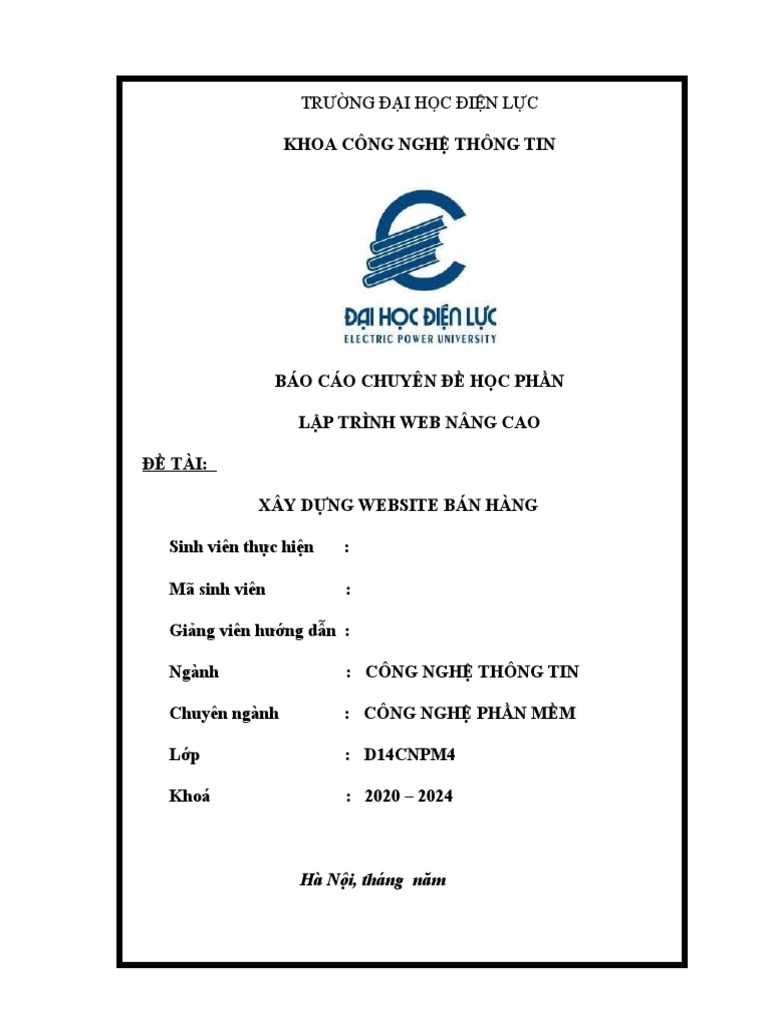 TRƯỜNG ĐẠI HỌC ĐIỆN LỰC

KHOA CÔNG NGHỆ THÔNG TIN

ĐẠI HỌC ĐIỆN LỰC
ELECTRIC POWER UNIVERSITY

BÁO CÁO CHUYÊN ĐỀ HỌC PHẦN

LẬP TRÌNH WEB NÂNG CAO

ĐỀ TÀI:

XÂY DỰNG WEBSITE BÁN HÀNG

Sinh viên thực hiện :

Mã sinh viên :

Giảng viên hướng dẫn :

Ngành : CÔNG NGHỆ THÔNG TIN

Chuyên ngành : CÔNG NGHỆ PHẦN MỀM

Lớp : D14CNPM4

Khoá : 2020 – 2024

Hà Nội, tháng năm